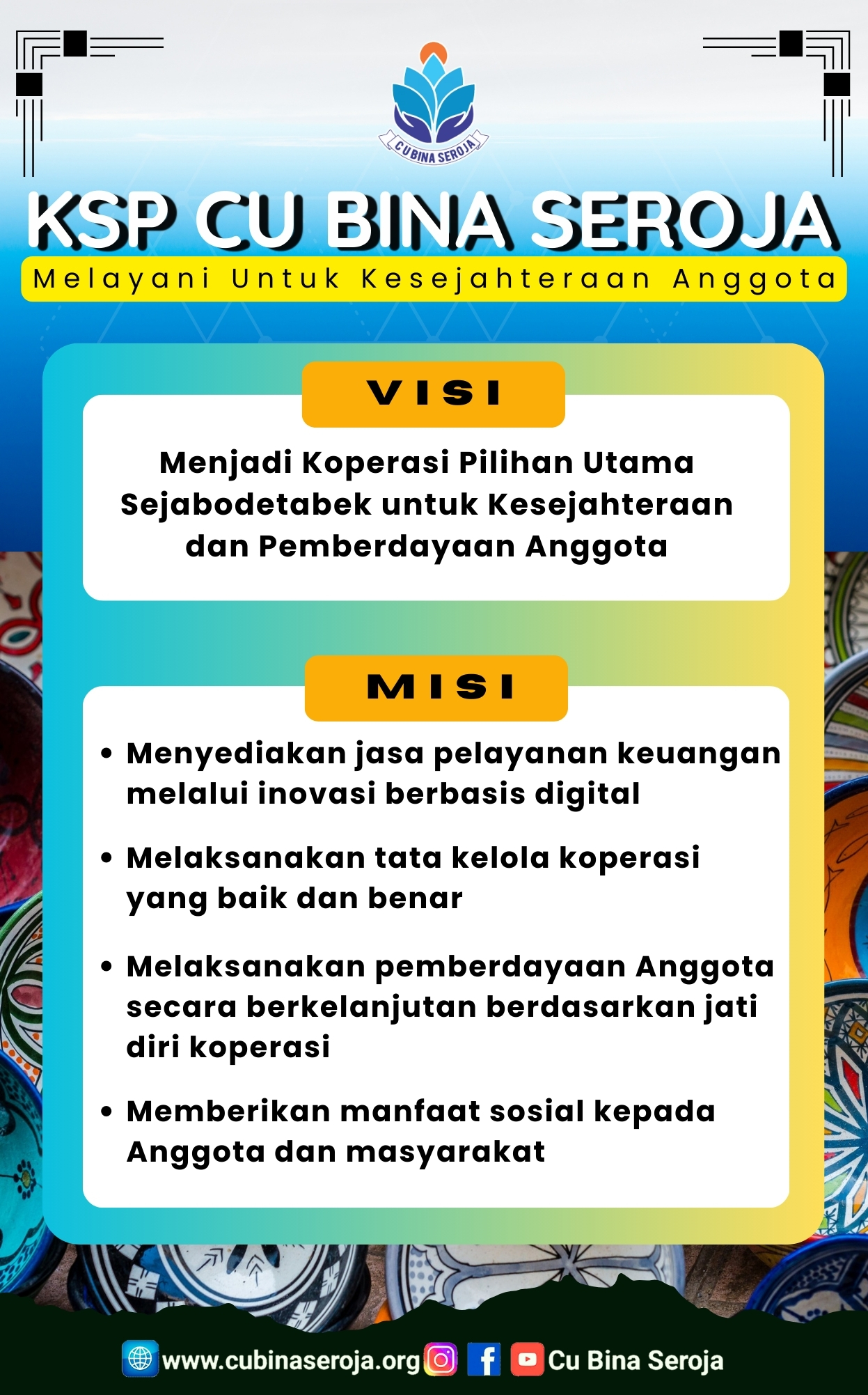 CU BINA SEROJA

KSP CU BINA SEROJA

Melayani Untuk Kesejahteraan Anggota

VISI

Menjadi Koperasi Pilihan Utama Sejabodetabek untuk Kesejahteraan dan Pemberdayaan Anggota

MISI

• Menyediakan jasa pelayanan keuangan melalui inovasi berbasis digital

• Melaksanakan tata kelola koperasi yang baik dan benar

• Melaksanakan pemberdayaan Anggota secara berkelanjutan berdasarkan jati diri koperasi

• Memberikan manfaat sosial kepada Anggota dan masyarakat

www.cubinaseroja.org Cu Bina Seroja